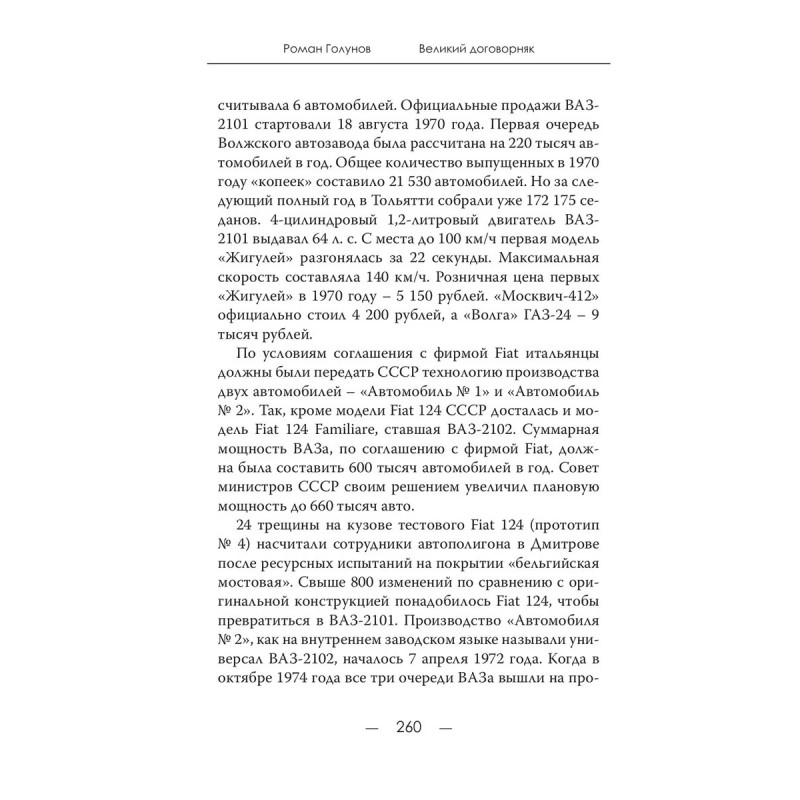 Роман Голунов Великий договорняк

считывала 6 автомобилей. Официальные продажи ВАЗ-2101 стартовали 18 августа 1970 года. Первая очередь Волжского автозавода была рассчитана на 220 тысяч автомобилей в год. Общее количество выпущенных в 1970 году «копеек» составило 21 530 автомобилей. Но за следующий полный год в Тольятти собрали уже 172 175 седанов. 4-цилиндровый 1,2-литровый двигатель ВАЗ-2101 выдавал 64 л. с. С места до 100 км/ч первая модель «Жигулей» разгонялась за 22 секунды. Максимальная скорость составляла 140 км/ч. Розничная цена первых «Жигулей» в 1970 году – 5 150 рублей. «Москвич-412» официально стоил 4 200 рублей, а «Волга» ГАЗ-24 – 9 тысяч рублей.

По условиям соглашения с фирмой Fiat итальянцы должны были передать СССР технологию производства двух автомобилей – «Автомобиль № 1» и «Автомобиль № 2». Так, кроме модели Fiat 124 СССР досталась и модель Fiat 124 Familiare, ставшая ВАЗ-2102. Суммарная мощность ВАЗа, по соглашению с фирмой Fiat, должна была составить 600 тысяч автомобилей в год. Совет министров СССР своим решением увеличил плановую мощность до 660 тысяч авто.

24 трещины на кузове тестового Fiat 124 (прототип № 4) насчитали сотрудники автополигона в Дмитрове после ресурсных испытаний на покрытии «бельгийская мостовая». Свыше 800 изменений по сравнению с оригинальной конструкцией понадобилось Fiat 124, чтобы превратиться в ВАЗ-2101. Производство «Автомобиля № 2», как на внутреннем заводском языке называли универсал ВАЗ-2102, началось 7 апреля 1972 года. Когда в октябре 1974 года все три очереди ВАЗа вышли на про-

— 260 —